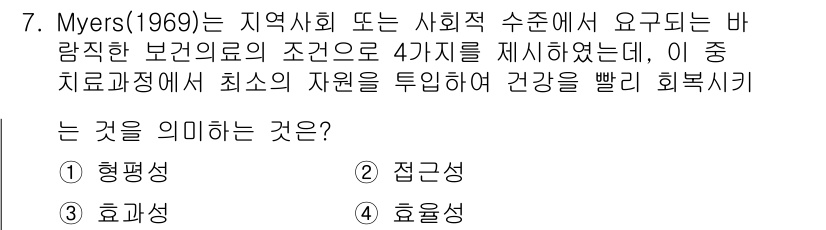 7. Myers(1969)는 지역사회 또는 사회적 수준에서 요구되는 바람직한 보건의료의 조건으로 4가지를 제시하였는데, 이 중 치료과정에서 최소의 자원을 투입하여 건강을 빨리 회복시키는 것을 의미하는 것은?

① 형평성
② 접근성
③ 효과성
④ 효율성